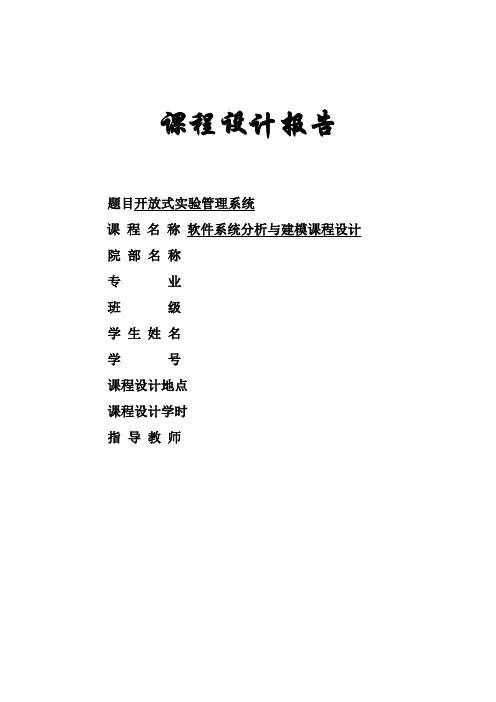 课程设计报告

题目开放式实验管理系统

课 程 名 称 软件系统分析与建模课程设计

院 部 名 称

专 业

班 级

学 生 姓 名

学 号

课程设计地点

课程设计学时

指 导 教 师